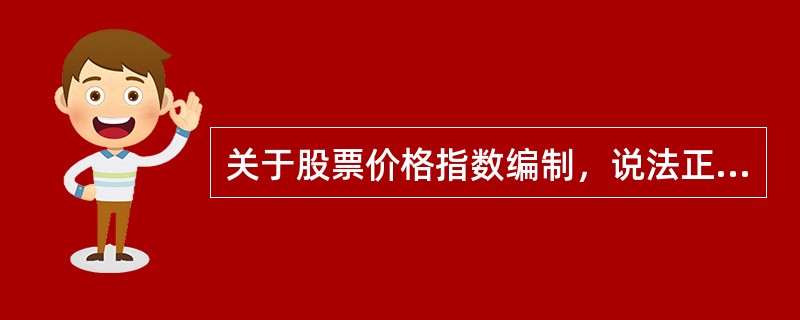 关于股票价格指数编制，说法正...